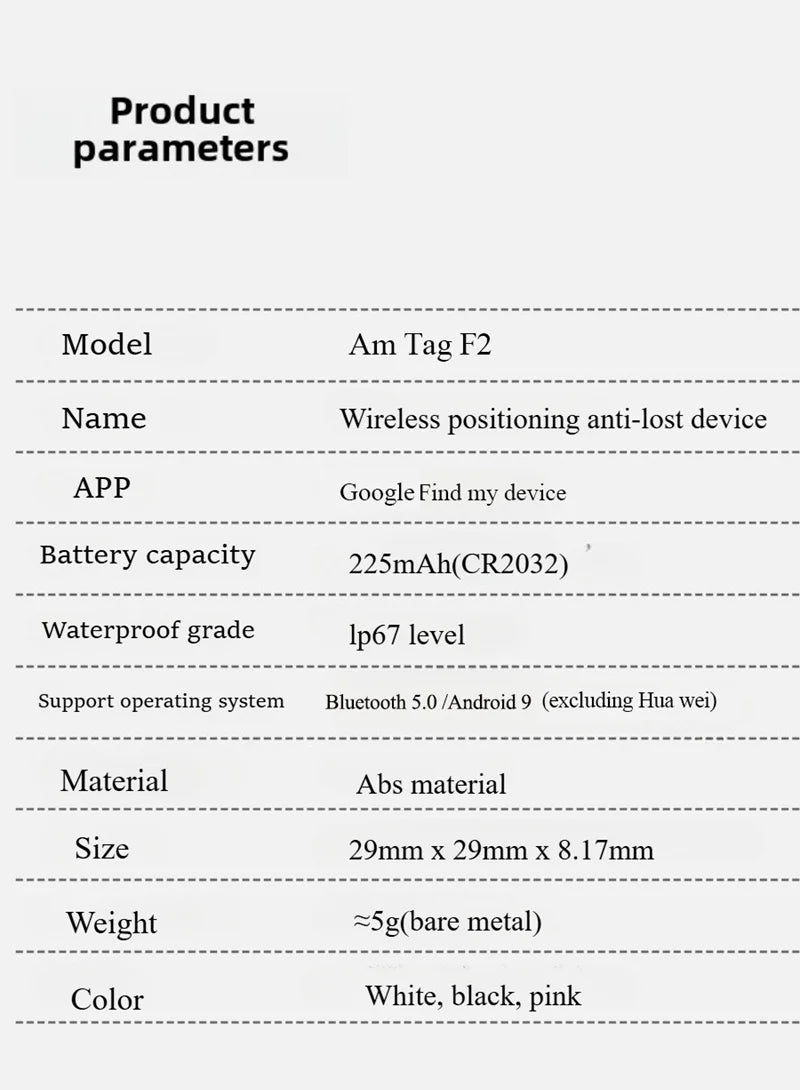 Product parameters

| | |
|---|---|
| Model | Am Tag F2 |
| Name | Wireless positioning anti-lost device |
| APP | Google Find my device |
| Battery capacity | 225mAh(CR2032) |
| Waterproof grade | lp67 level |
| Support operating system | Bluetooth 5.0 /Android 9 (excluding Hua wei) |
| Material | Abs material |
| Size | 29mm x 29mm x 8.17mm |
| Weight | ≈5g(bare metal) |
| Color | White, black, pink |